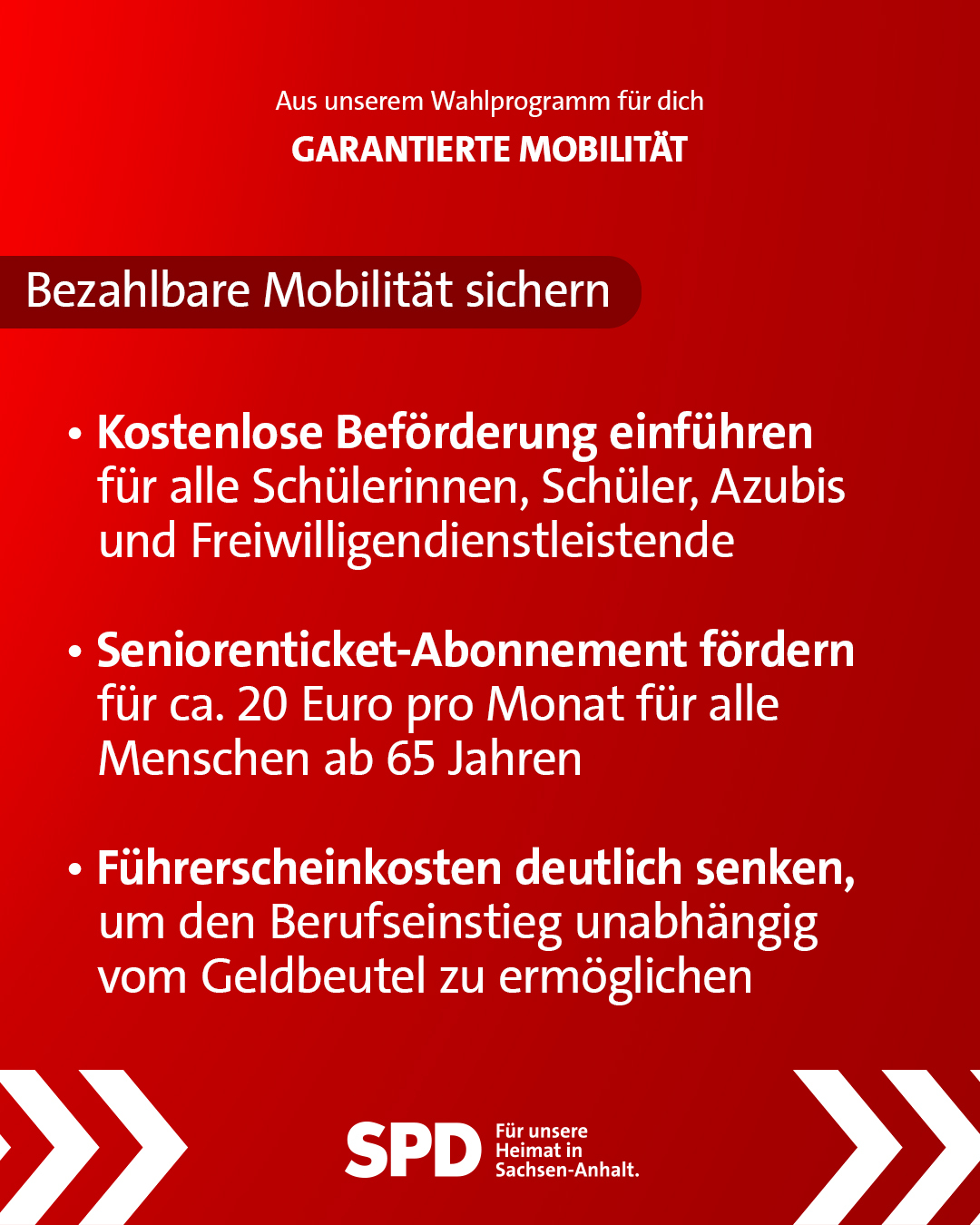 Aus unserem Wahlprogramm für dich
GARANTIERTE MOBILITÄT

Bezahlbare Mobilität sichern

• Kostenlose Beförderung einführen für alle Schülerinnen, Schüler, Azubis und Freiwilligendienstleistende

• Seniorenticket-Abonnement fördern für ca. 20 Euro pro Monat für alle Menschen ab 65 Jahren

• Führerscheinkosten deutlich senken, um den Berufseinstieg unabhängig vom Geldbeutel zu ermöglichen

SPD Für unsere Heimat in Sachsen-Anhalt.